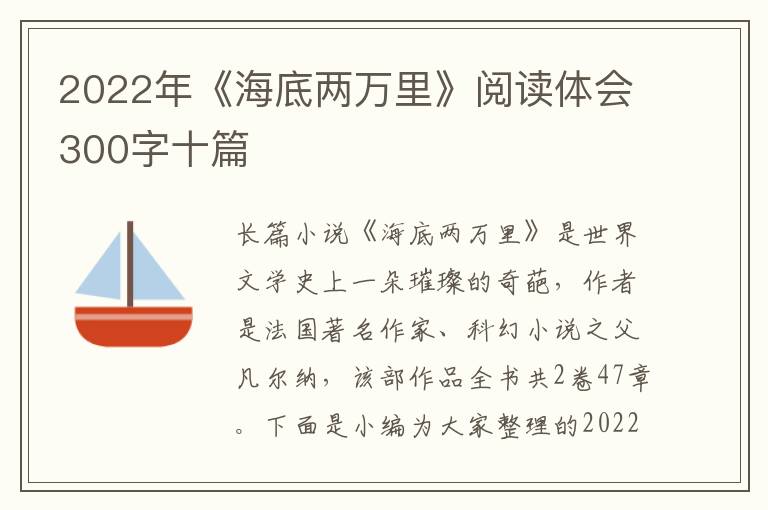 2022年《海底两万里》阅读体会300字十篇

长篇小说《海底两万里》是世界文学史上一朵璀璨的奇葩，作者是法国著名作家、科幻小说之父凡尔纳，该部作品全书共2卷47章。下面是小编为大家整理的2022